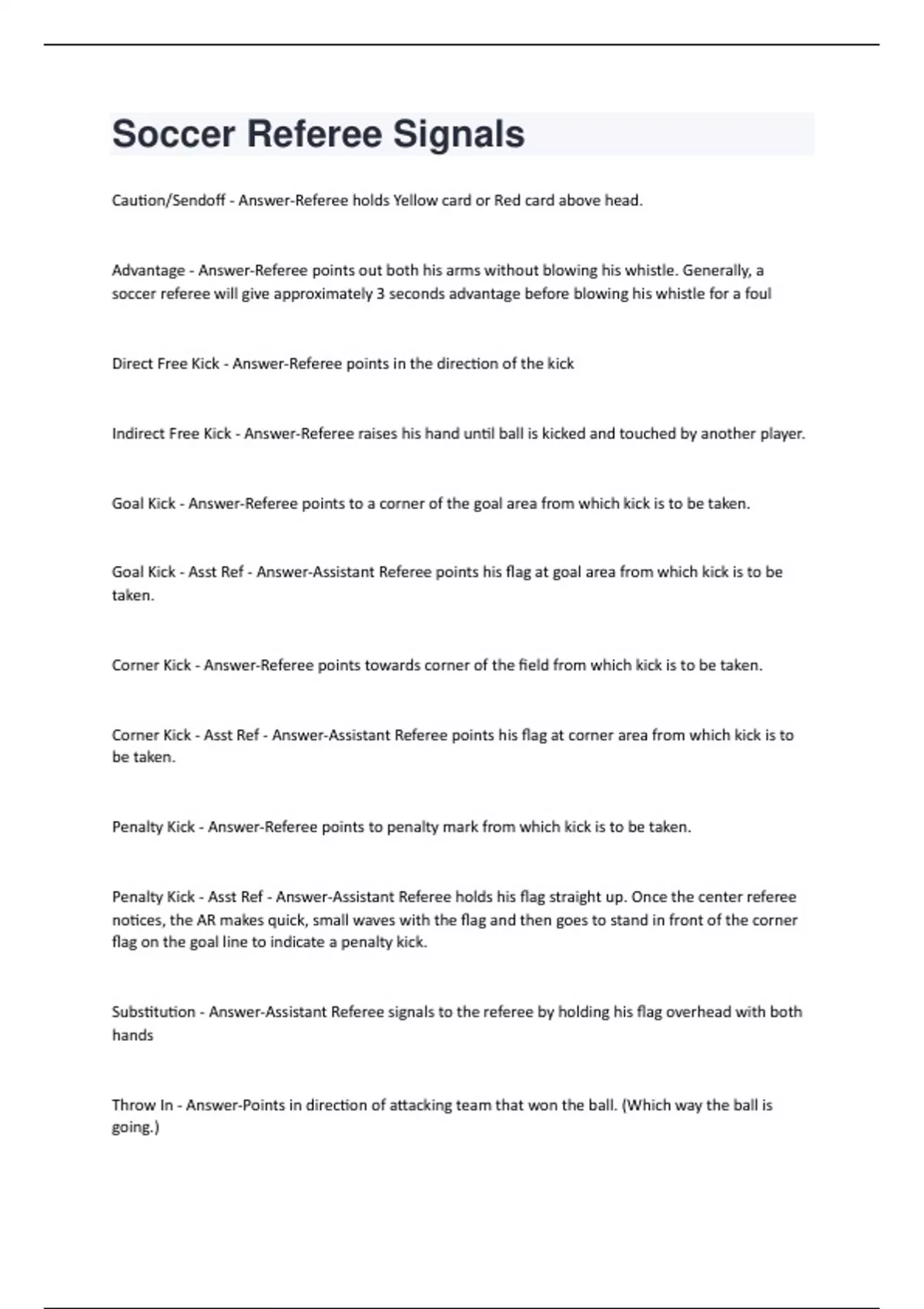 Soccer Referee Signals

Caution/Sendoff - Answer-Referee holds Yellow card or Red card above head.

Advantage - Answer-Referee points out both his arms without blowing his whistle. Generally, a soccer referee will give approximately 3 seconds advantage before blowing his whistle for a foul

Direct Free Kick - Answer-Referee points in the direction of the kick

Indirect Free Kick - Answer-Referee raises his hand until ball is kicked and touched by another player.

Goal Kick - Answer-Referee points to a corner of the goal area from which kick is to be taken.

Goal Kick - Asst Ref - Answer-Assistant Referee points his flag at goal area from which kick is to be taken.

Corner Kick - Answer-Referee points towards corner of the field from which kick is to be taken.

Corner Kick - Asst Ref - Answer-Assistant Referee points his flag at corner area from which kick is to be taken.

Penalty Kick - Answer-Referee points to penalty mark from which kick is to be taken.

Penalty Kick - Asst Ref - Answer-Assistant Referee holds his flag straight up. Once the center referee notices, the AR makes quick, small waves with the flag and then goes to stand in front of the corner flag on the goal line to indicate a penalty kick.

Substitution - Answer-Assistant Referee signals to the referee by holding his flag overhead with both hands

Throw In - Answer-Points in direction of attacking team that won the ball. (Which way the ball is going.)